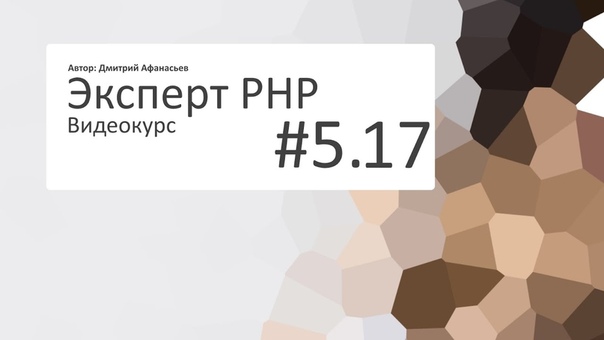 Автор: Дмитрий Афанасьев

Эксперт PHP

Видеокурс

#5.17